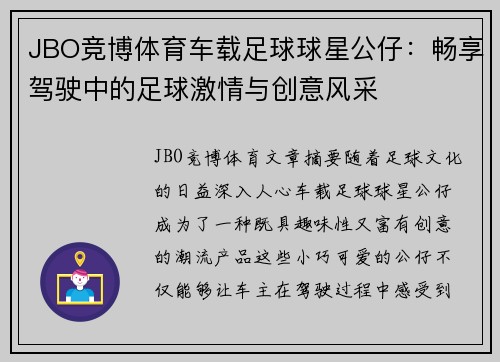 JBO竞博体育车载足球球星公仔：畅享驾驶中的足球激情与创意风采

JBO竞博体育文章摘要随着足球文化的日益深入人心车载足球球星公仔成为了一种既具趣味性又富有创意的潮流产品这些小巧可爱的公仔不仅能够让车主在驾驶过程中感受到